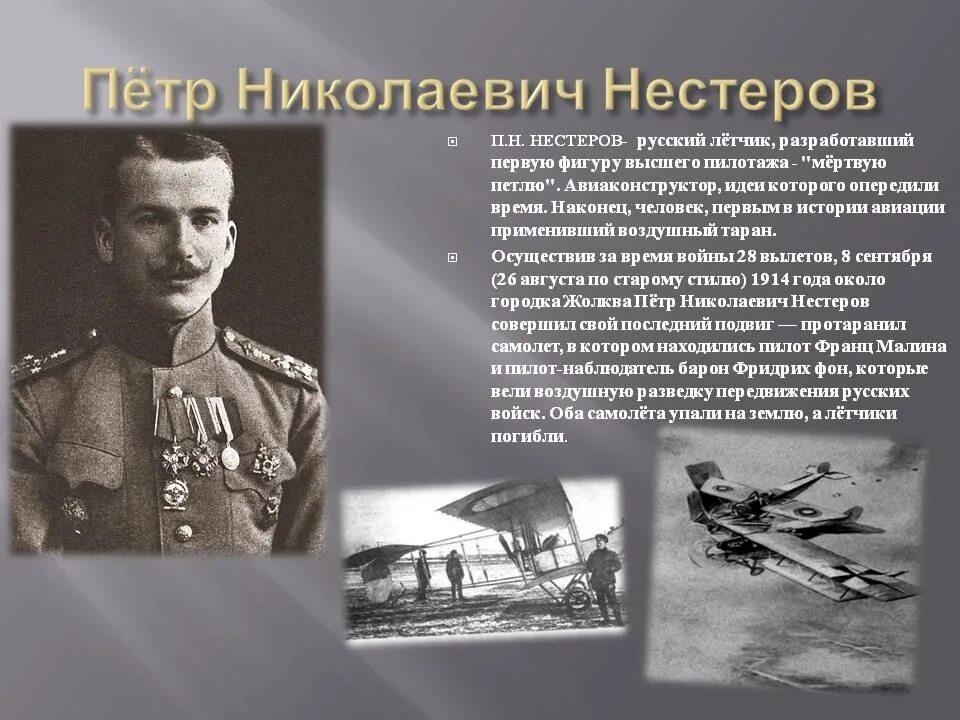 Пётр Николаевич Нестеров

П.Н. НЕСТЕРОВ- русский лётчик, разработавший первую фигуру высшего пилотажа - "мёртвую петлю". Авиаконструктор, идеи которого опередили время. Наконец, человек, первым в истории авиации применивший воздушный таран.

Осуществив за время войны 28 вылетов, 8 сентября (26 августа по старому стилю) 1914 года около городка Жолква Пётр Николаевич Нестеров совершил свой последний подвиг — протаранил самолет, в котором находились пилот Франц Малина и пилот-наблюдатель барон Фридрих фон, которые вели воздушную разведку передвижения русских войск. Оба самолёта упали на землю, а лётчики погибли.